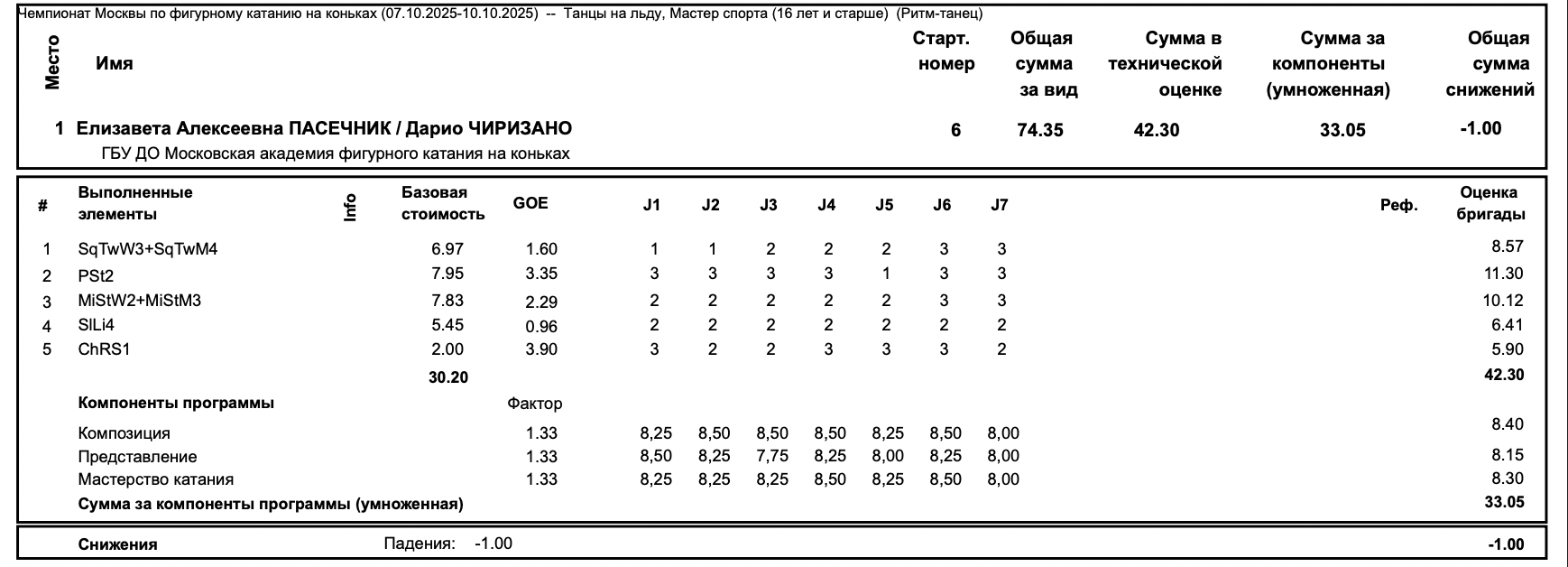 Чемпионат Москвы по фигурному катанию на коньках (07.10.2025-10.10.2025) -- Танцы на льду, Мастер спорта (16 лет и старше) (Ритм-танец)

| Место | Имя | Старт. номер | Общая сумма за вид | Сумма в технической оценке | Сумма за компоненты (умноженная) | Общая сумма снижений |
|---|---|---|---|---|---|---|
| 1 | Елизавета Алексеевна ПАСЕЧНИК / Дарио ЧИРИЗАНО ГБУ ДО Московская академия фигурного катания на коньках | 6 | 74.35 | 42.30 | 33.05 | -1.00 |

| # | Выполненные элементы | Info | Базовая стоимость | GOE | J1 | J2 | J3 | J4 | J5 | J6 | J7 | Реф. | Оценка бригады |
|---|---|---|---|---|---|---|---|---|---|---|---|---|---|
| 1 | SqTwW3+SqTwM4 | | 6.97 | 1.60 | 1 | 1 | 2 | 2 | 2 | 3 | 3 | | 8.57 |
| 2 | PSt2 | | 7.95 | 3.35 | 3 | 3 | 3 | 3 | 1 | 3 | 3 | | 11.30 |
| 3 | MiStW2+MiStM3 | | 7.83 | 2.29 | 2 | 2 | 2 | 2 | 2 | 3 | 3 | | 10.12 |
| 4 | SlLi4 | | 5.45 | 0.96 | 2 | 2 | 2 | 2 | 2 | 2 | 2 | | 6.41 |
| 5 | ChRS1 | | 2.00 | 3.90 | 3 | 2 | 2 | 3 | 3 | 3 | 2 | | 5.90 |
| | | | 30.20 | | | | | | | | | | 42.30 |
| | Компоненты программы | | | Фактор | | | | | | | | | |
| | Композиция | | | 1.33 | 8,25 | 8,50 | 8,50 | 8,50 | 8,25 | 8,50 | 8,00 | | 8.40 |
| | Представление | | | 1.33 | 8,50 | 8,25 | 7,75 | 8,25 | 8,00 | 8,25 | 8,00 | | 8.15 |
| | Мастерство катания | | | 1.33 | 8,25 | 8,25 | 8,25 | 8,50 | 8,25 | 8,50 | 8,00 | | 8.30 |
| | Сумма за компоненты программы (умноженная) | | | | | | | | | | | | 33.05 |

Снижения Падения: -1.00 -1.00